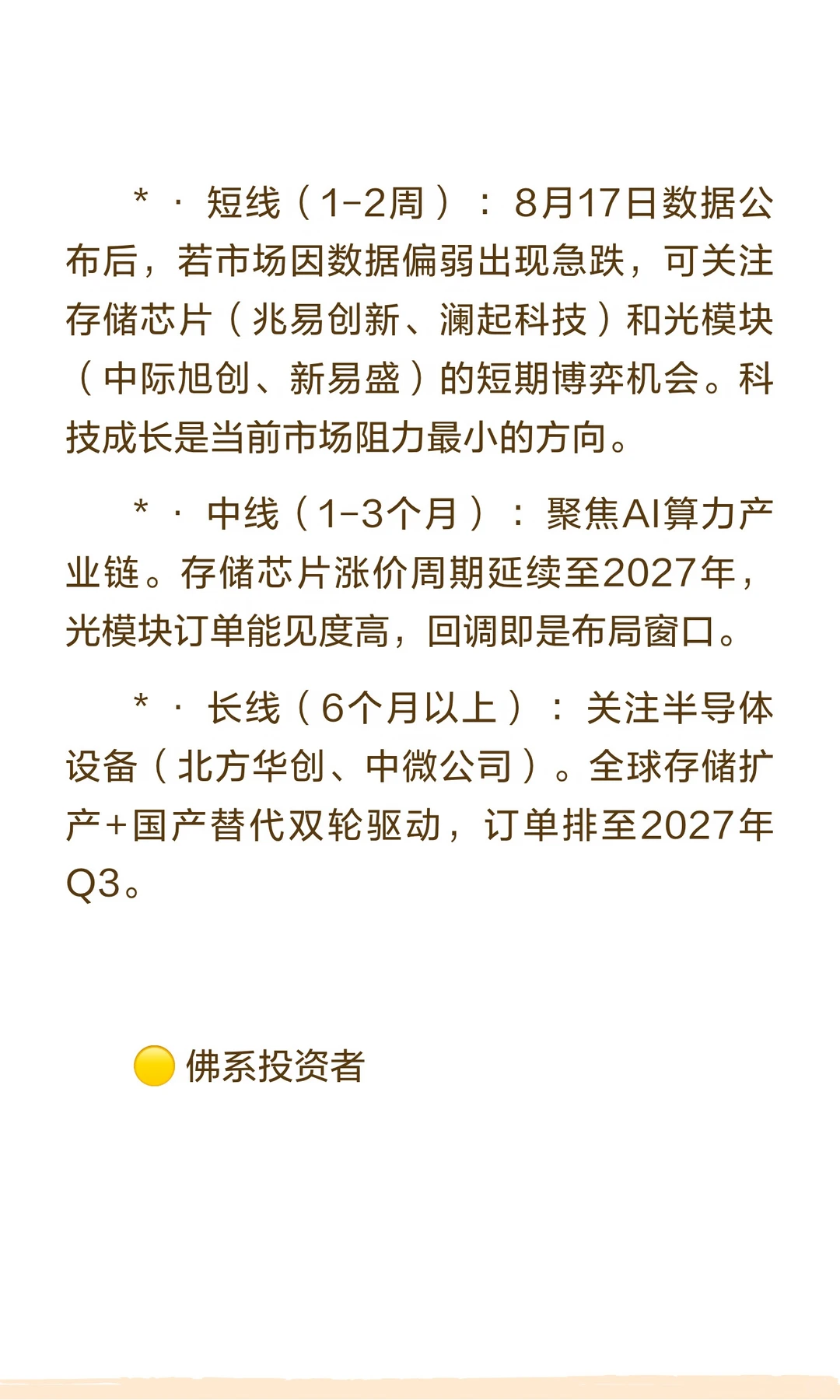 * · 短线（1-2周）：8月17日数据公布后，若市场因数据偏弱出现急跌，可关注存储芯片（兆易创新、澜起科技）和光模块（中际旭创、新易盛）的短期博弈机会。科技成长是当前市场阻力最小的方向。

* · 中线（1-3个月）：聚焦AI算力产业链。存储芯片涨价周期延续至2027年，光模块订单能见度高，回调即是布局窗口。

* · 长线（6个月以上）：关注半导体设备（北方华创、中微公司）。全球存储扩产+国产替代双轮驱动，订单排至2027年Q3。

佛系投资者